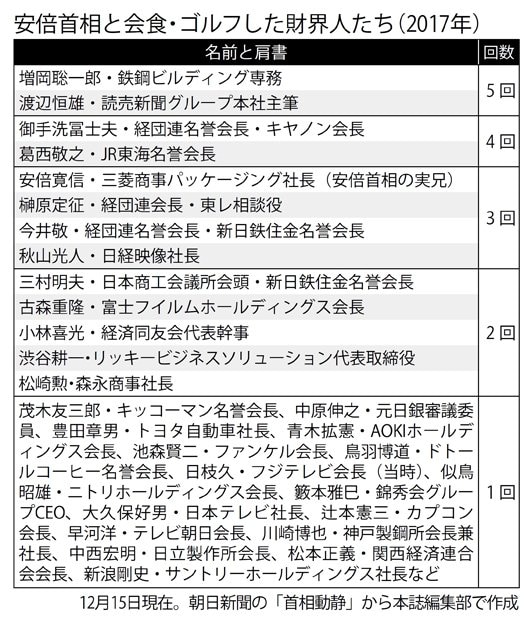 安倍首相と会食・ゴルフした財界人たち（2017年）

| 名前と肩書 | 回数 |
|---|---|
| 増岡聡一郎・鉄鋼ビルディング専務<br>渡辺恒雄・読売新聞グループ本社主筆 | 5回 |
| 御手洗冨士夫・経団連名誉会長・キヤノン会長<br>葛西敬之・JR東海名誉会長 | 4回 |
| 安倍寛信・三菱商事パッケージング社長（安倍首相の実兄）<br>榊原定征・経団連会長・東レ相談役<br>今井敬・経団連名誉会長・新日鉄住金名誉会長<br>秋山光人・日経映像社長 | 3回 |
| 三村明夫・日本商工会議所会頭・新日鉄住金名誉会長<br>古森重隆・富士フイルムホールディングス会長<br>小林喜光・経済同友会代表幹事<br>渋谷耕一・リッキービジネスソリューション代表取締役<br>松崎勲・森永商事社長 | 2回 |
| 茂木友三郎・キッコーマン名誉会長、中原伸之・元日銀審議委員、豊田章男・トヨタ自動車社長、青木拡憲・AOKIホールディングス会長、池森賢二・ファンケル会長、鳥羽博道・ドトールコーヒー名誉会長、日枝久・フジテレビ会長（当時）、似鳥昭雄・ニトリホールディングス会長、籔本雅巳・錦秀会グループCEO、大久保好男・日本テレビ社長、辻本憲三・カプコン会長、早河洋・テレビ朝日会長、川崎博也・神戸製鋼所会長兼社長、中西宏明・日立製作所会長、松本正義・関西経済連合会会長、新浪剛史・サントリーホールディングス社長など | 1回 |

12月15日現在。朝日新聞の「首相動静」から本誌編集部で作成